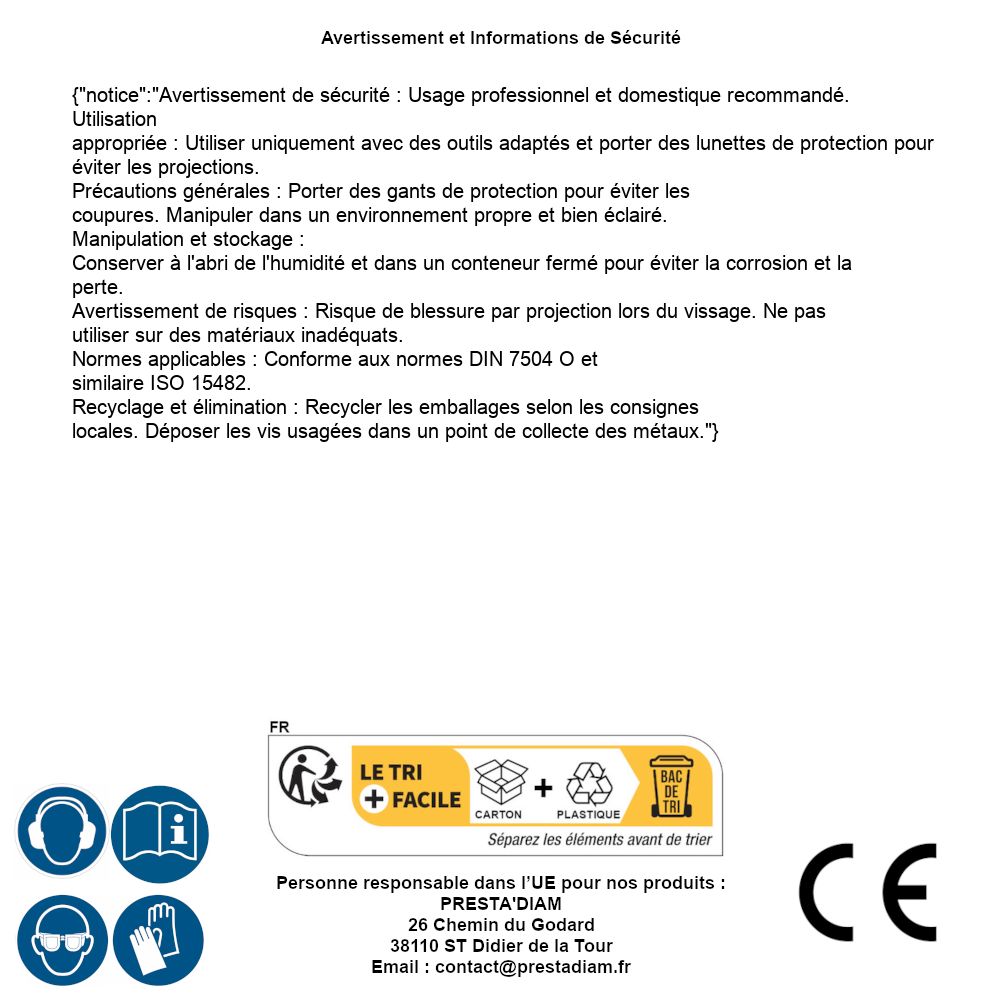 Avertissement et Informations de Sécurité

{"notice":"Avertissement de sécurité : Usage professionnel et domestique recommandé. Utilisation appropriée : Utiliser uniquement avec des outils adaptés et porter des lunettes de protection pour éviter les projections.
Précautions générales : Porter des gants de protection pour éviter les coupures. Manipuler dans un environnement propre et bien éclairé.
Manipulation et stockage :
Conserver à l'abri de l'humidité et dans un conteneur fermé pour éviter la corrosion et la perte.
Avertissement de risques : Risque de blessure par projection lors du vissage. Ne pas utiliser sur des matériaux inadéquats.
Normes applicables : Conforme aux normes DIN 7504 O et similaire ISO 15482.
Recyclage et élimination : Recycler les emballages selon les consignes locales. Déposer les vis usagées dans un point de collecte des métaux."}

FR
LE TRI + FACILE
CARTON + PLASTIQUE
BAC DE TRI
Séparez les éléments avant de trier

Personne responsable dans l'UE pour nos produits :
PRESTA'DIAM
26 Chemin du Godard
38110 ST Didier de la Tour
Email : contact@prestadiam.fr

CE